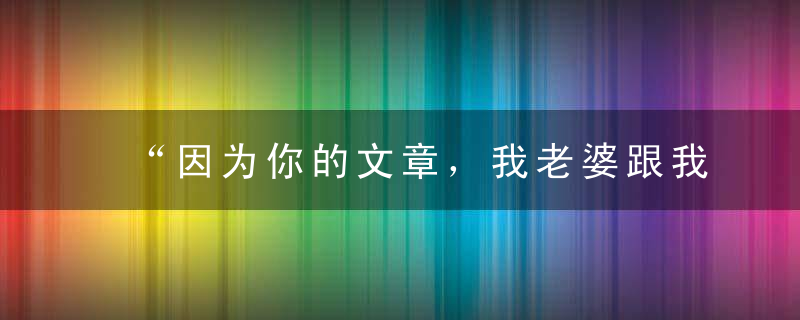 “因为你的文章，我老婆跟我